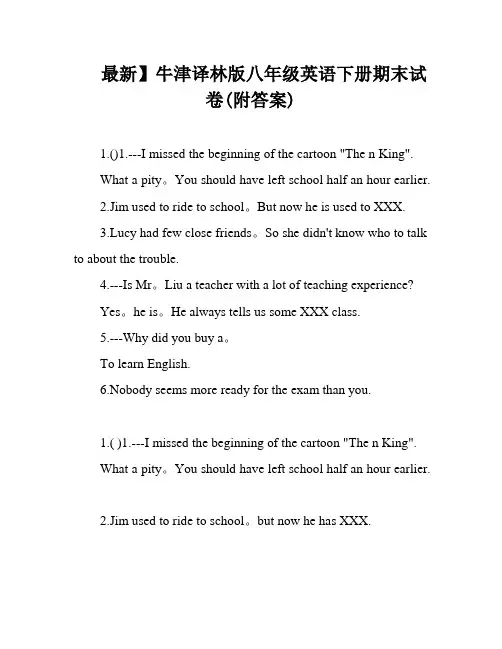 最新】牛津译林版八年级英语下册期末试卷(附答案)

1.()1.---I missed the beginning of the cartoon "The n King".

What a pity。You should have left school half an hour earlier.

2.Jim used to ride to school。But now he is used to XXX.

3.Lucy had few close friends。So she didn't know who to talk to about the trouble.

4.---Is Mr。Liu a teacher with a lot of teaching experience?

Yes。he is。He always tells us some XXX class.

5.---Why did you buy a。

To learn English.

6.Nobody seems more ready for the exam than you.

1.( )1.---I missed the beginning of the cartoon "The n King".

What a pity。You should have left school half an hour earlier.

2.Jim used to ride to school。but now he has XXX.